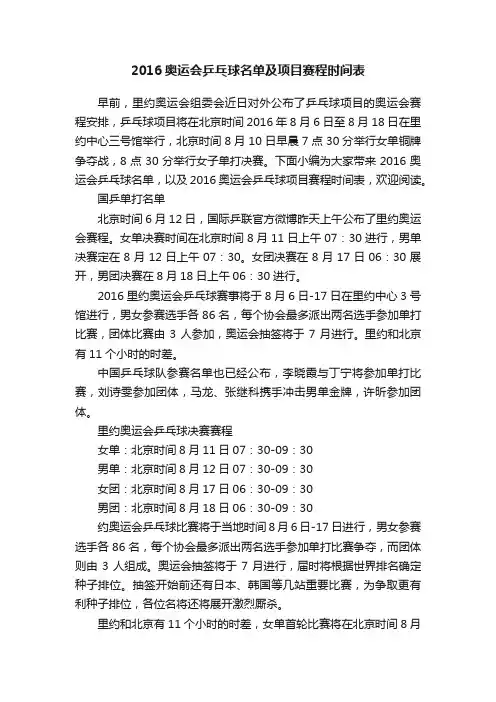 2016奥运会乒乓球名单及项目赛程时间表

早前，里约奥运会组委会近日对外公布了乒乓球项目的奥运会赛程安排，乒乓球项目将在北京时间2016年8月6日至8月18日在里约中心三号馆举行，北京时间8月10日早晨7点30分举行女单铜牌争夺战，8点30分举行女子单打决赛。下面小编为大家带来2016奥运会乒乓球名单，以及2016奥运会乒乓球项目赛程时间表，欢迎阅读。

国乒单打名单

北京时间6月12日，国际乒联官方微博昨天上午公布了里约奥运会赛程。女单决赛时间在北京时间8月11日上午07：30进行，男单决赛定在8月12日上午07：30。女团决赛在8月17日06：30展开，男团决赛在8月18日上午06：30进行。

2016里约奥运会乒乓球赛事将于8月6日-17日在里约中心3号馆进行，男女参赛选手各86名，每个协会最多派出两名选手参加单打比赛，团体比赛由3人参加，奥运会抽签将于7月进行。里约和北京有11个小时的时差。

中国乒乓球队参赛名单也已经公布，李晓霞与丁宁将参加单打比赛，刘诗雯参加团体，马龙、张继科携手冲击男单金牌，许昕参加团体。

里约奥运会乒乓球决赛赛程

女单：北京时间8月11日07：30-09：30

男单：北京时间8月12日07：30-09：30

女团：北京时间8月17日06：30-09：30

男团：北京时间8月18日06：30-09：30

约奥运会乒乓球比赛将于当地时间8月6日-17日进行，男女参赛选手各86名，每个协会最多派出两名选手参加单打比赛争夺，而团体则由3人组成。奥运会抽签将于7月进行，届时将根据世界排名确定种子排位。抽签开始前还有日本、韩国等几站重要比赛，为争取更有利种子排位，各位名将还将展开激烈厮杀。

里约和北京有11个小时的时差，女单首轮比赛将在北京时间8月